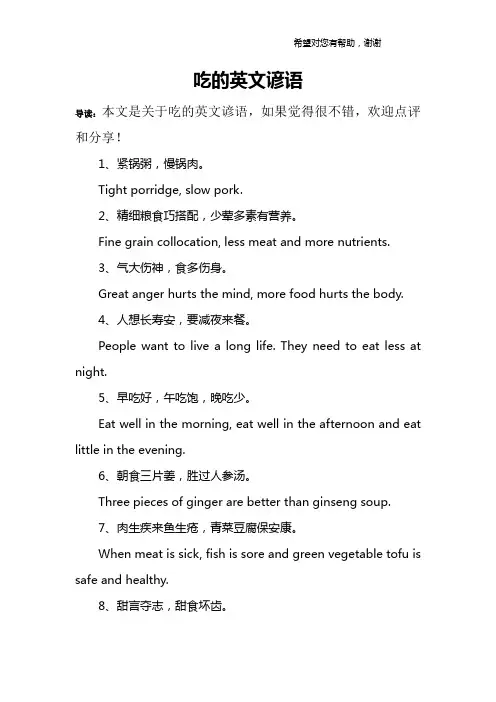 希望对您有帮助，谢谢

吃的英文谚语

导读：本文是关于吃的英文谚语，如果觉得很不错，欢迎点评和分享！

1、紧锅粥，慢锅肉。

Tight porridge, slow pork.

2、精细粮食巧搭配，少荤多素有营养。

Fine grain collocation, less meat and more nutrients.

3、气大伤神，食多伤身。

Great anger hurts the mind, more food hurts the body.

4、人想长寿安，要减夜来餐。

People want to live a long life. They need to eat less at night.

5、早吃好，午吃饱，晚吃少。

Eat well in the morning, eat well in the afternoon and eat little in the evening.

6、朝食三片姜，胜过人参汤。

Three pieces of ginger are better than ginseng soup.

7、肉生疾来鱼生疮，青菜豆腐保安康。

When meat is sick, fish is sore and green vegetable tofu is safe and healthy.

8、甜言夺志，甜食坏齿。